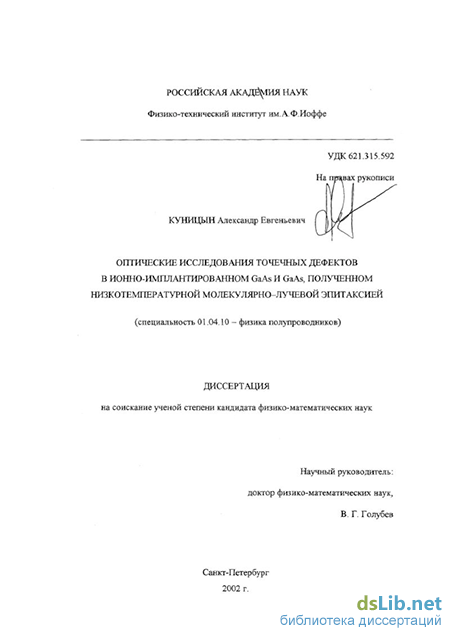 РОССИЙСКАЯ АКАДЕМИЯ НАУК

Физико-технический институт им.А.Ф.Иоффе

УДК 621.315.592

На правах рукописи

КУНИЦЫН Александр Евгеньевич

ОПТИЧЕСКИЕ ИССЛЕДОВАНИЯ ТОЧЕЧНЫХ ДЕФЕКТОВ В ИОННО-ИМПЛАНТИРОВАННОМ GaAs И GaAs, ПОЛУЧЕННОМ НИЗКОТЕМПЕРАТУРНОЙ МОЛЕКУЛЯРНО–ЛУЧЕВОЙ ЭПИТАКСИЕЙ

(специальность 01.04.10 – физика полупроводников)

ДИССЕРТАЦИЯ

на соискание ученой степени кандидата физико-математических наук

Научный руководитель:

доктор физико-математических наук,

В. Г. Голубев

Санкт-Петербург

2002 г.

dsLib.net
библиотека диссертаций